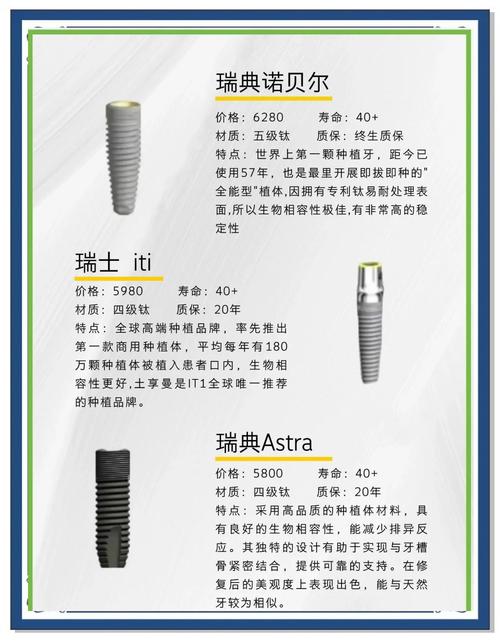 瑞典诺贝尔

价格：6280　　寿命：40+
材质：五级钛　　质保：终生质保
特点：世界上第一颗种植牙，距今已使用57年，也是最里开展即拔即种的"全能型"植体,因拥有专利钛易耐处理表面,所以生物相容性极佳,有非常高的稳定性

瑞士 iti

价格：5980　　寿命：40+
材质：四级钛　　质保：20年
特点：全球高端种植品牌，率先推出第一款商用种植体，平均每年有180万颗种植体被植入患者口内，生物相容性更好,士享曼是IT1全球唯一推荐的种植品牌。

瑞典Astra

价格：5800　　寿命：40+
材质：四级钛　　质保：20年
特点：采用高品质的种植体材料，具有良好的生物相容性，能减少排异反应。其独特的设计有助于实现与牙槽骨紧密结合，提供可靠的支持。在修复后的美观度上表现出色，能与天然牙较为相似。